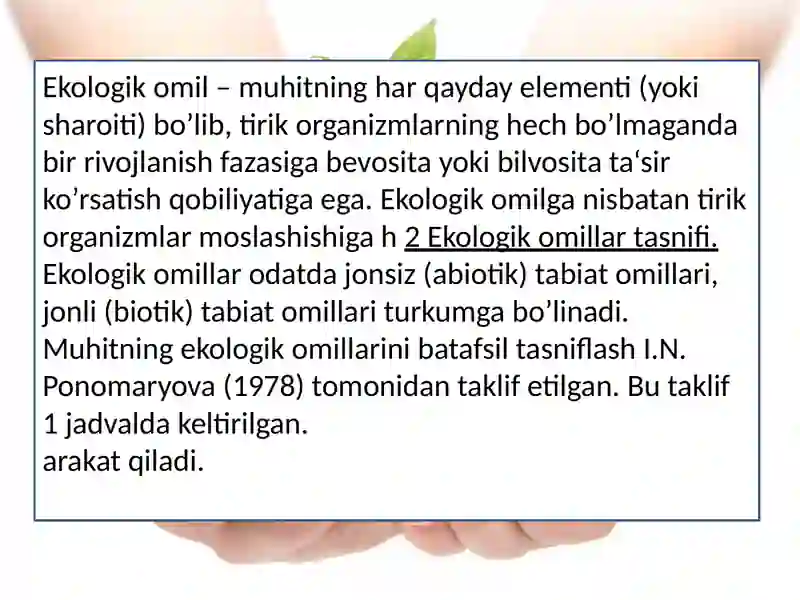 Ekologik omil – muhitning har qayday elementi (yoki sharoiti) bo’lib, tirik organizmlarning hech bo’lmaganda bir rivojlanish fazasiga bevosita yoki bilvosita ta‘sir ko’rsatish qobiliyatiga ega. Ekologik omilga nisbatan tirik organizmlar moslashishiga h 2 Ekologik omillar tasnifi. Ekologik omillar odatda jonsiz (abiotik) tabiat omillari, jonli (biotik) tabiat omillari turkumga bo’linadi. Muhitning ekologik omillarini batafsil tasniflash I.N. Ponomaryova (1978) tomonidan taklif etilgan. Bu taklif 1 jadvalda keltirilgan.
arakat qiladi.